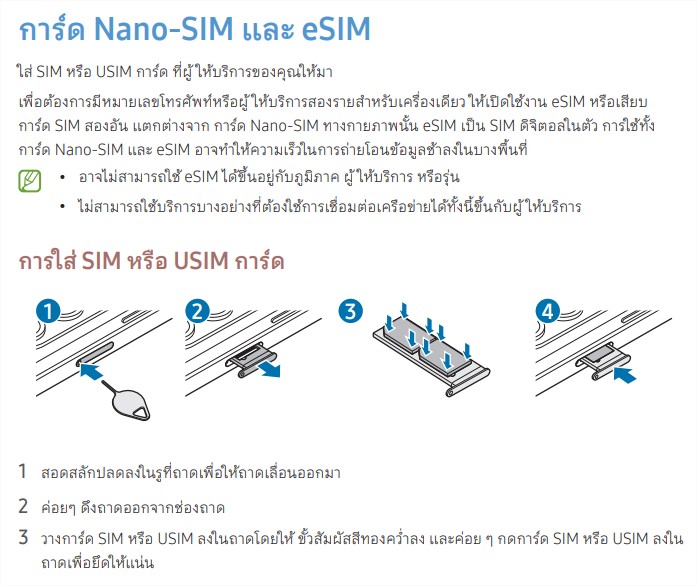 การ์ด Nano-SIM และ eSIM

ใส่ SIM หรือ USIM การ์ด ที่ผู้ให้บริการของคุณให้มา

เพื่อต้องการมีหมายเลขโทรศัพท์หรือผู้ให้บริการสองรายสำหรับเครื่องเดียว ให้เปิดใช้งาน eSIM หรือเสียบการ์ด SIM สองอัน แตกต่างจาก การ์ด Nano-SIM ทางกายภาพนั้น eSIM เป็น SIM ดิจิตอลในตัว การใช้ทั้งการ์ด Nano-SIM และ eSIM อาจทำให้ความเร็วในการถ่ายโอนข้อมูลช้าลงในบางพื้นที่

• อาจไม่สามารถใช้ eSIM ได้ขึ้นอยู่กับภูมิภาค ผู้ให้บริการ หรือรุ่น

• ไม่สามารถใช้บริการบางอย่างที่ต้องใช้การเชื่อมต่อเครือข่ายได้ทั้งนี้ขึ้นกับผู้ให้บริการ

การใส่ SIM หรือ USIM การ์ด

1

2

3

4

1 สอดสลักปลดลงในรูที่ถาดเพื่อให้ถาดเลื่อนออกมา

2 ค่อยๆ ดึงถาดออกจากช่องถาด

3 วางการ์ด SIM หรือ USIM ลงในถาดโดยให้ ขั้วสัมผัสสีทองคว่ำลง และค่อย ๆ กดการ์ด SIM หรือ USIM ลงในถาดเพื่อยึดให้แน่น